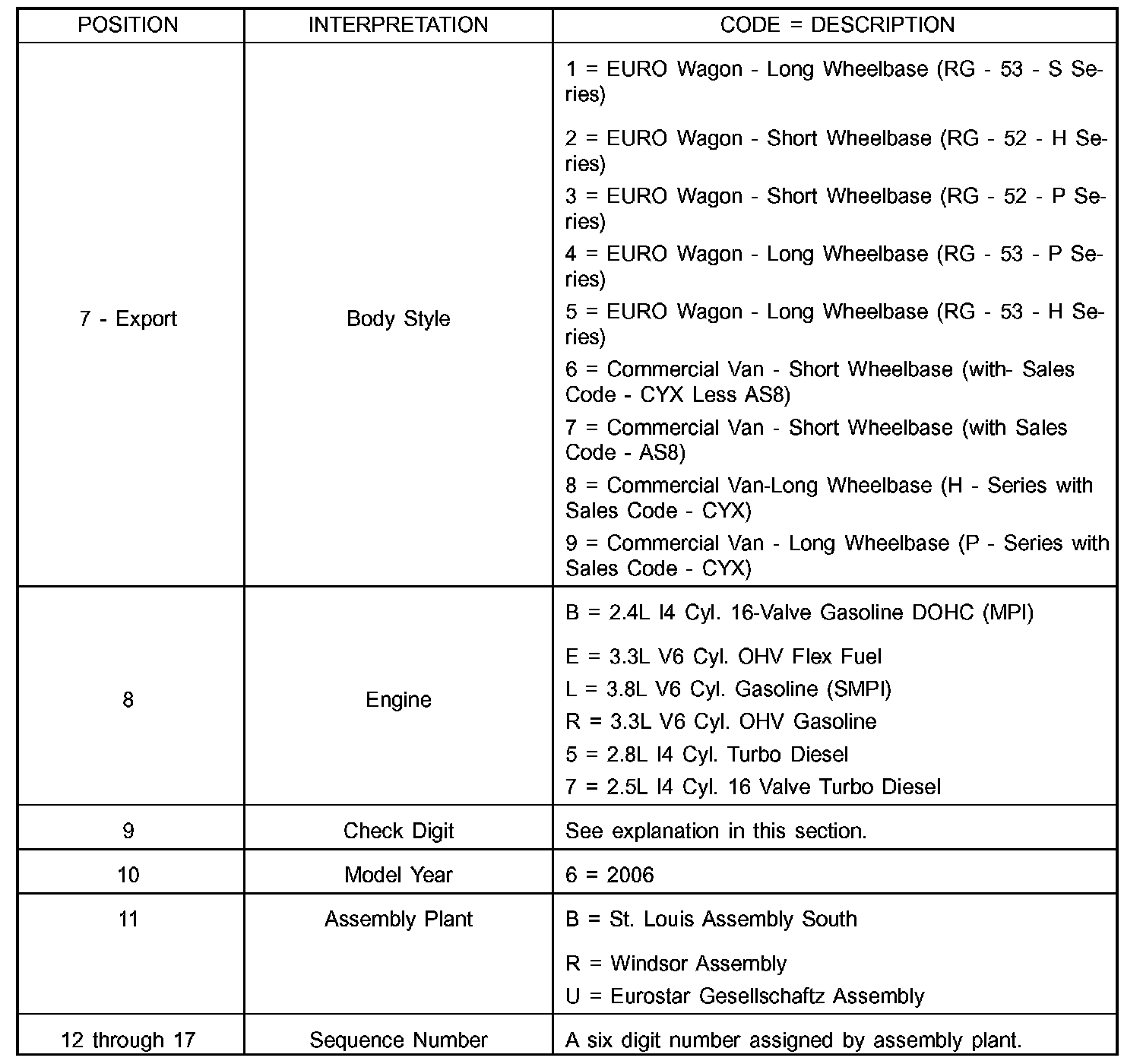 | POSITION | INTERPRETATION | CODE = DESCRIPTION |
|---|---|---|
| 7 - Export | Body Style | 1 = EURO Wagon - Long Wheelbase (RG - 53 - S Series)<br>2 = EURO Wagon - Short Wheelbase (RG - 52 - H Series)<br>3 = EURO Wagon - Short Wheelbase (RG - 52 - P Series)<br>4 = EURO Wagon - Long Wheelbase (RG - 53 - P Series)<br>5 = EURO Wagon - Long Wheelbase (RG - 53 - H Series)<br>6 = Commercial Van - Short Wheelbase (with- Sales Code - CYX Less AS8)<br>7 = Commercial Van - Short Wheelbase (with Sales Code - AS8)<br>8 = Commercial Van-Long Wheelbase (H - Series with Sales Code - CYX)<br>9 = Commercial Van - Long Wheelbase (P - Series with Sales Code - CYX) |
| 8 | Engine | B = 2.4L I4 Cyl. 16-Valve Gasoline DOHC (MPI)<br>E = 3.3L V6 Cyl. OHV Flex Fuel<br>L = 3.8L V6 Cyl. Gasoline (SMPI)<br>R = 3.3L V6 Cyl. OHV Gasoline<br>5 = 2.8L I4 Cyl. Turbo Diesel<br>7 = 2.5L I4 Cyl. 16 Valve Turbo Diesel |
| 9 | Check Digit | See explanation in this section. |
| 10 | Model Year | 6 = 2006 |
| 11 | Assembly Plant | B = St. Louis Assembly South<br>R = Windsor Assembly<br>U = Eurostar Gesellschaftz Assembly |
| 12 through 17 | Sequence Number | A six digit number assigned by assembly plant. |